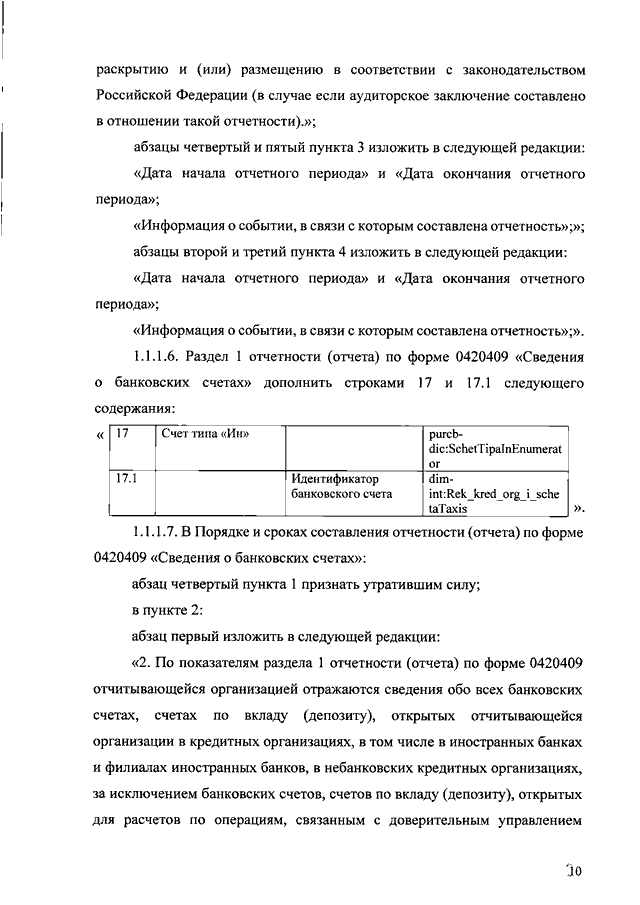 раскрытию и (или) размещению в соответствии с законодательством Российской Федерации (в случае если аудиторское заключение составлено в отношении такой отчетности).»;

абзацы четвертый и пятый пункта 3 изложить в следующей редакции:

«Дата начала отчетного периода» и «Дата окончания отчетного периода»;

«Информация о событии, в связи с которым составлена отчетность»;»;

абзацы второй и третий пункта 4 изложить в следующей редакции:

«Дата начала отчетного периода» и «Дата окончания отчетного периода»;

«Информация о событии, в связи с которым составлена отчетность»;».

1.1.1.6. Раздел 1 отчетности (отчета) по форме 0420409 «Сведения о банковских счетах» дополнить строками 17 и 17.1 следующего содержания:

«
| 17 | Счет типа «Ин» |  | purcb-dic:SchetTipaInEnumerator |
|---|---|---|---|
| 17.1 |  | Идентификатор банковского счета | dim-int:Rek_kred_org_i_schetaTaxis |
».

1.1.1.7. В Порядке и сроках составления отчетности (отчета) по форме 0420409 «Сведения о банковских счетах»:

абзац четвертый пункта 1 признать утратившим силу;

в пункте 2:

абзац первый изложить в следующей редакции:

«2. По показателям раздела 1 отчетности (отчета) по форме 0420409 отчитывающейся организацией отражаются сведения обо всех банковских счетах, счетах по вкладу (депозиту), открытых отчитывающейся организации в кредитных организациях, в том числе в иностранных банках и филиалах иностранных банков, в небанковских кредитных организациях, за исключением банковских счетов, счетов по вкладу (депозиту), открытых для расчетов по операциям, связанным с доверительным управлением

10